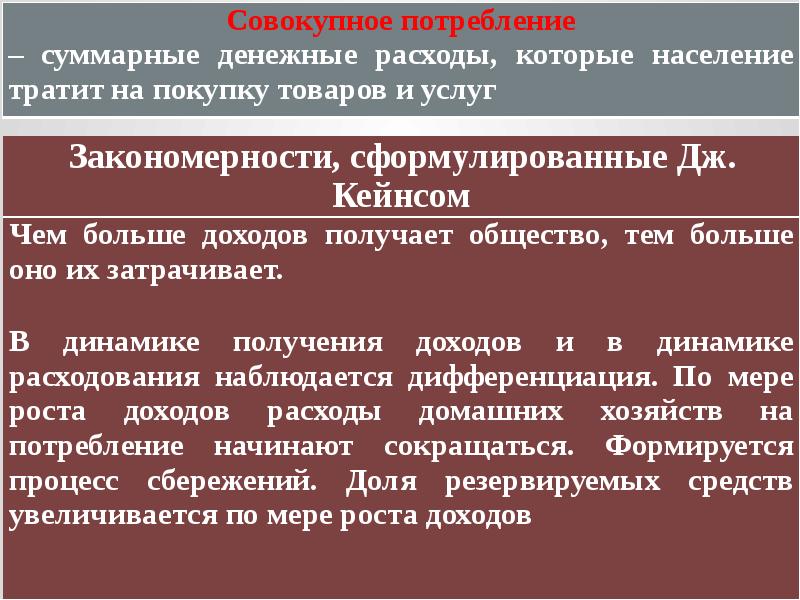 Совокупное потребление
– суммарные денежные расходы, которые население тратит на покупку товаров и услуг

Закономерности, сформулированные Дж. Кейнсом

Чем больше доходов получает общество, тем больше оно их затрачивает.

В динамике получения доходов и в динамике расходования наблюдается дифференциация. По мере роста доходов расходы домашних хозяйств на потребление начинают сокращаться. Формируется процесс сбережений. Доля резервируемых средств увеличивается по мере роста доходов